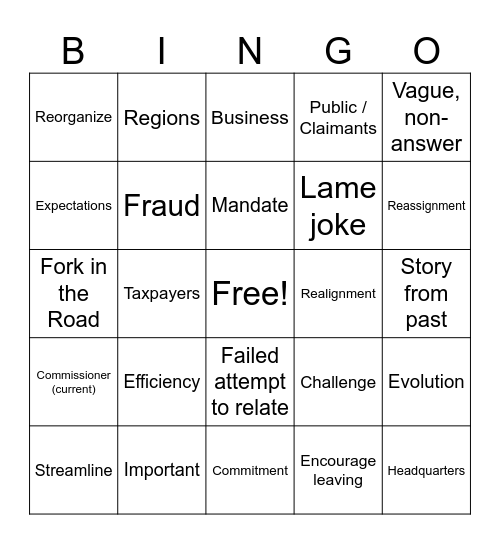 | B | I | N | G | O |
|---|---|---|---|---|
| Reorganize | Regions | Business | Public / Claimants | Vague, non-answer |
| Expectations | Fraud | Mandate | Lame joke | Reassignment |
| Fork in the Road | Taxpayers | Free! | Realignment | Story from past |
| Commissioner (current) | Efficiency | Failed attempt to relate | Challenge | Evolution |
| Streamline | Important | Commitment | Encourage leaving | Headquarters |